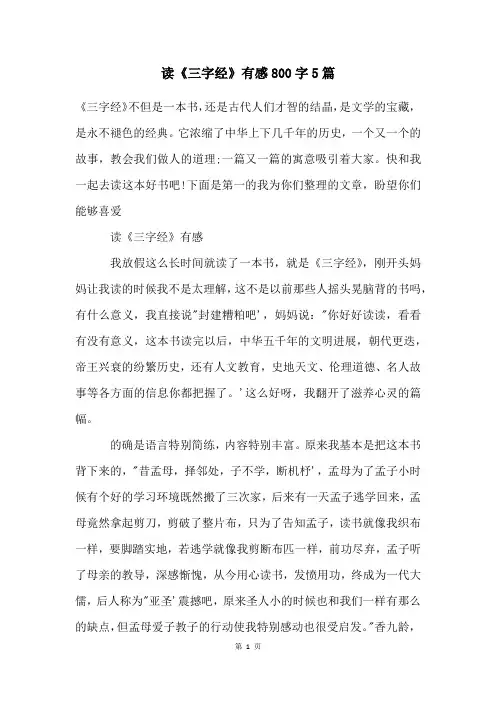 读《三字经》有感800字5篇

《三字经》不但是一本书，还是古代人们才智的结晶，是文学的宝藏，是永不褪色的经典。它浓缩了中华上下几千年的历史，一个又一个的故事，教会我们做人的道理；一篇又一篇的寓意吸引着大家。快和我一起去读这本好书吧！下面是第一的我为你们整理的文章，盼望你们能够喜爱

读《三字经》有感

我放假这么长时间就读了一本书，就是《三字经》，刚开头妈妈让我读的时候我不是太理解，这不是以前那些人摇头晃脑背的书吗，有什么意义，我直接说"封建糟粕吧'，妈妈说："你好好读读，看看有没有意义，这本书读完以后，中华五千年的文明进展，朝代更迭，帝王兴衰的纷繁历史，还有人文教育，史地天文、伦理道德、名人故事等各方面的信息你都把握了。'这么好呀，我翻开了滋养心灵的篇幅。

的确是语言特别简练，内容特别丰富。原来我基本是把这本书背下来的，"昔孟母，择邻处，子不学，断机杼'，孟母为了孟子小时候有个好的学习环境既然搬了三次家，后来有一天孟子逃学回来，孟母竟然拿起剪刀，剪破了整片布，只为了告知孟子，读书就像我织布一样，要脚踏实地，若逃学就像我剪断布匹一样，前功尽弃，孟子听了母亲的教导，深感惭愧，从今用心读书，发愤用功，终成为一代大儒，后人称为"亚圣'震撼吧，原来圣人小的时候也和我们一样有那么的缺点，但孟母爱子教子的行动使我特别感动也很受启发。"香九龄，

第 1 页